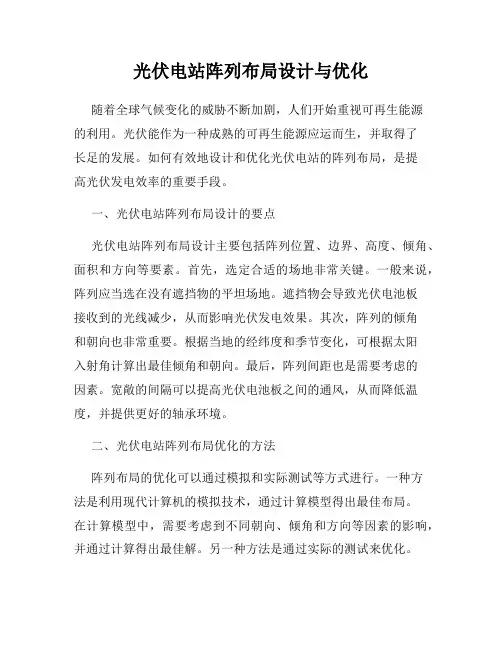 光伏电站阵列布局设计与优化

随着全球气候变化的威胁不断加剧，人们开始重视可再生能源的利用。光伏能作为一种成熟的可再生能源应运而生，并取得了长足的发展。如何有效地设计和优化光伏电站的阵列布局，是提高光伏发电效率的重要手段。

一、光伏电站阵列布局设计的要点

光伏电站阵列布局设计主要包括阵列位置、边界、高度、倾角、面积和方向等要素。首先，选定合适的场地非常关键。一般来说，阵列应当选在没有遮挡物的平坦场地。遮挡物会导致光伏电池板接收到的光线减少，从而影响光伏发电效果。其次，阵列的倾角和朝向也非常重要。根据当地的经纬度和季节变化，可根据太阳入射角计算出最佳倾角和朝向。最后，阵列间距也是需要考虑的因素。宽敞的间隔可以提高光伏电池板之间的通风，从而降低温度，并提供更好的轴承环境。

二、光伏电站阵列布局优化的方法

阵列布局的优化可以通过模拟和实际测试等方式进行。一种方法是利用现代计算机的模拟技术，通过计算模型得出最佳布局。在计算模型中，需要考虑到不同朝向、倾角和方向等因素的影响，并通过计算得出最佳解。另一种方法是通过实际的测试来优化。